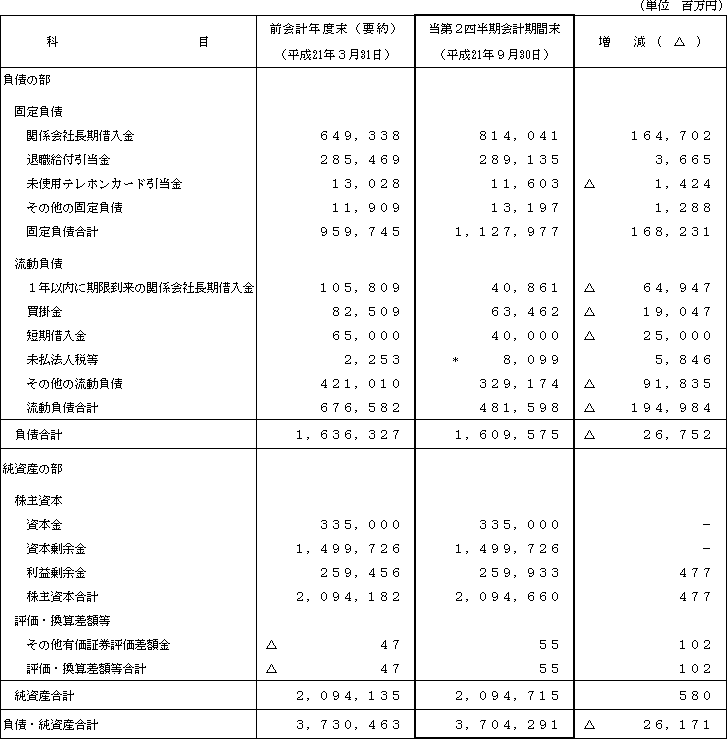 （単位　百万円）

| 科　　　目 | 前会計年度末（要約）（平成21年３月31日） | 当第２四半期会計期間末（平成21年９月30日） | 増　減（△） |
|---|---|---|---|
| 負債の部 | | | |
| 固定負債 | | | |
| 関係会社長期借入金 | 649,338 | 814,041 | 164,702 |
| 退職給付引当金 | 285,469 | 289,135 | 3,665 |
| 未使用テレホンカード引当金 | 13,028 | 11,603 | △　1,424 |
| その他の固定負債 | 11,909 | 13,197 | 1,288 |
| 固定負債合計 | 959,745 | 1,127,977 | 168,231 |
| 流動負債 | | | |
| １年以内に期限到来の関係会社長期借入金 | 105,809 | 40,861 | △　64,947 |
| 買掛金 | 82,509 | 63,462 | △　19,047 |
| 短期借入金 | 65,000 | 40,000 | △　25,000 |
| 未払法人税等 | 2,253 | ＊　8,099 | 5,846 |
| その他の流動負債 | 421,010 | 329,174 | △　91,835 |
| 流動負債合計 | 676,582 | 481,598 | △　194,984 |
| 負債合計 | 1,636,327 | 1,609,575 | △　26,752 |
| 純資産の部 | | | |
| 株主資本 | | | |
| 資本金 | 335,000 | 335,000 | － |
| 資本剰余金 | 1,499,726 | 1,499,726 | － |
| 利益剰余金 | 259,456 | 259,933 | 477 |
| 株主資本合計 | 2,094,182 | 2,094,660 | 477 |
| 評価・換算差額等 | | | |
| その他有価証券評価差額金 | △　47 | 55 | 102 |
| 評価・換算差額等合計 | △　47 | 55 | 102 |
| 純資産合計 | 2,094,135 | 2,094,715 | 580 |
| 負債・純資産合計 | 3,730,463 | 3,704,291 | △　26,171 |